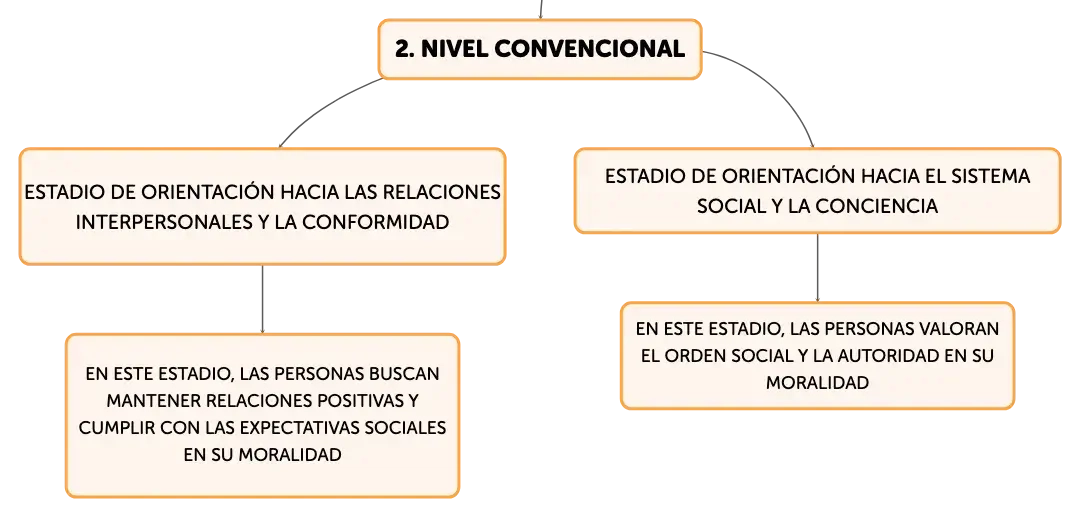 2. NIVEL CONVENCIONAL

ESTADIO DE ORIENTACIÓN HACIA LAS RELACIONES INTERPERSONALES Y LA CONFORMIDAD

EN ESTE ESTADIO, LAS PERSONAS BUSCAN MANTENER RELACIONES POSITIVAS Y CUMPLIR CON LAS EXPECTATIVAS SOCIALES EN SU MORALIDAD

ESTADIO DE ORIENTACIÓN HACIA EL SISTEMA SOCIAL Y LA CONCIENCIA

EN ESTE ESTADIO, LAS PERSONAS VALORAN EL ORDEN SOCIAL Y LA AUTORIDAD EN SU MORALIDAD